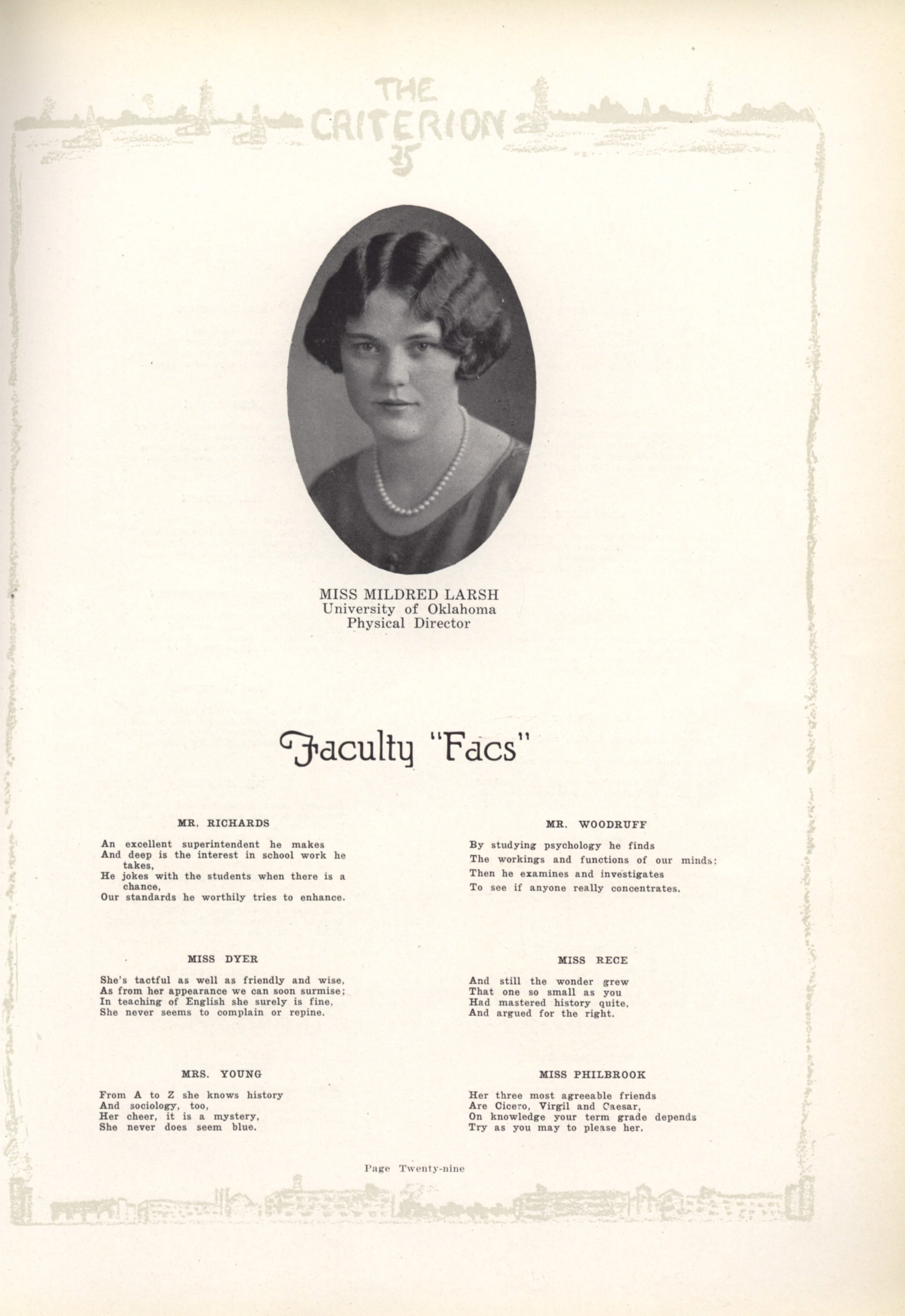 THE CRITERION 25

MISS MILDRED LARSH
University of Oklahoma
Physical Director

Faculty "Facs"

MR. RICHARDS

An excellent superintendent he makes
And deep is the interest in school work he takes,
He jokes with the students when there is a chance,
Our standards he worthily tries to enhance.

MISS DYER

She's tactful as well as friendly and wise,
As from her appearance we can soon surmise;
In teaching of English she surely is fine,
She never seems to complain or repine.

MRS. YOUNG

From A to Z she knows history
And sociology, too,
Her cheer, it is a mystery,
She never does seem blue.

MR. WOODRUFF

By studying psychology he finds
The workings and functions of our minds:
Then he examines and investigates
To see if anyone really concentrates.

MISS RECE

And still the wonder grew
That one so small as you
Had mastered history quite,
And argued for the right.

MISS PHILBROOK

Her three most agreeable friends
Are Cicero, Virgil and Caesar,
On knowledge your term grade depends
Try as you may to please her.

Page Twenty-nine